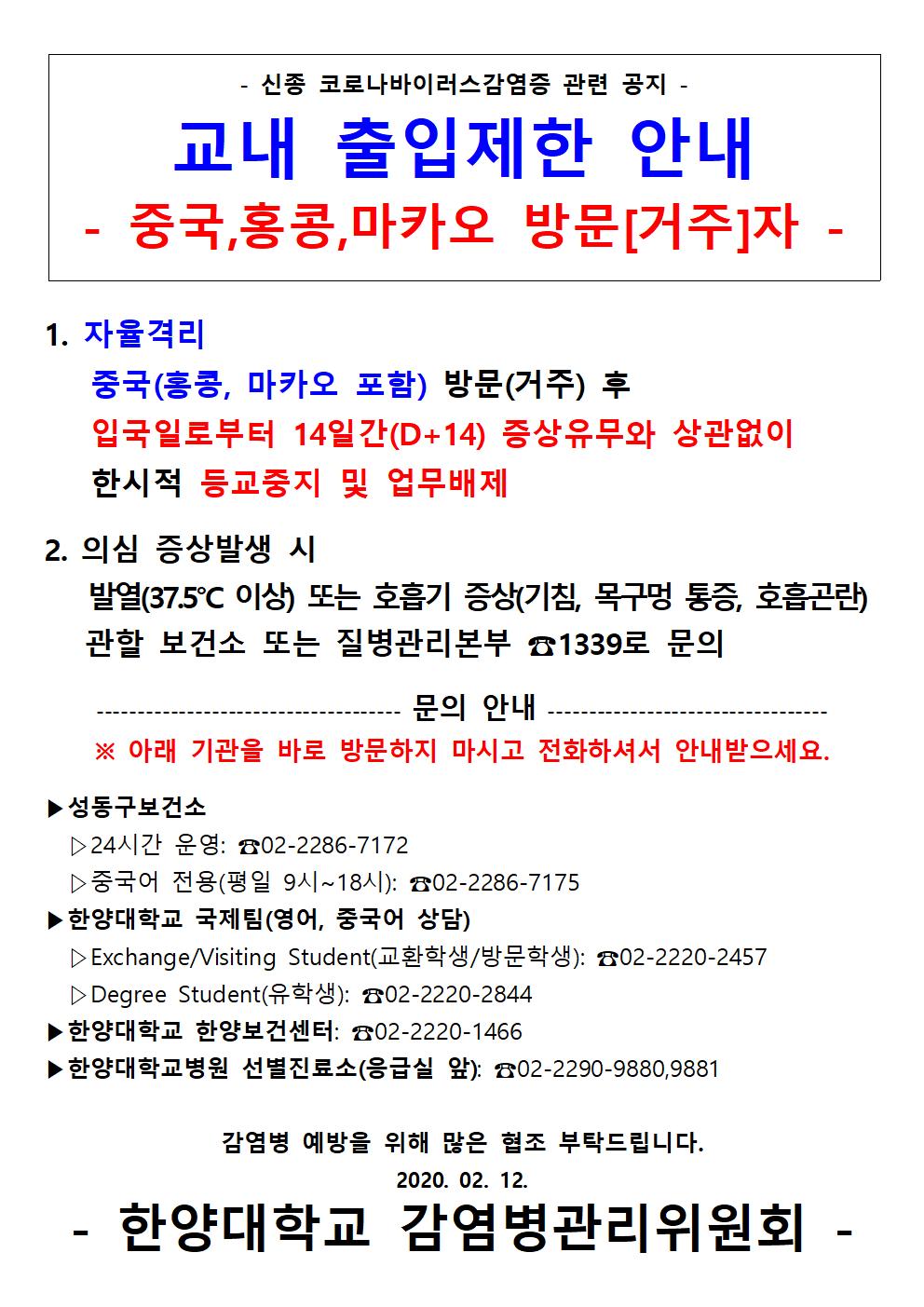 - 신종 코로나바이러스감염증 관련 공지 -

교내 출입제한 안내

- 중국,홍콩,마카오 방문[거주]자 -

1. 자율격리

중국(홍콩, 마카오 포함) 방문(거주) 후

입국일로부터 14일간(D+14) 증상유무와 상관없이

한시적 등교중지 및 업무배제

2. 의심 증상발생 시

발열(37.5℃ 이상) 또는 호흡기 증상(기침, 목구멍 통증, 호흡곤란)

관할 보건소 또는 질병관리본부 ☎1339로 문의

------------------------------------- 문의 안내 ----------------------------------

※ 아래 기관을 바로 방문하지 마시고 전화하셔서 안내받으세요.

▶성동구보건소

▷24시간 운영: ☎02-2286-7172

▷중국어 전용(평일 9시~18시): ☎02-2286-7175

▶한양대학교 국제팀(영어, 중국어 상담)

▷Exchange/Visiting Student(교환학생/방문학생): ☎02-2220-2457

▷Degree Student(유학생): ☎02-2220-2844

▶한양대학교 한양보건센터: ☎02-2220-1466

▶한양대학교병원 선별진료소(응급실 앞): ☎02-2290-9880,9881

감염병 예방을 위해 많은 협조 부탁드립니다.

2020. 02. 12.

- 한양대학교 감염병관리위원회 -